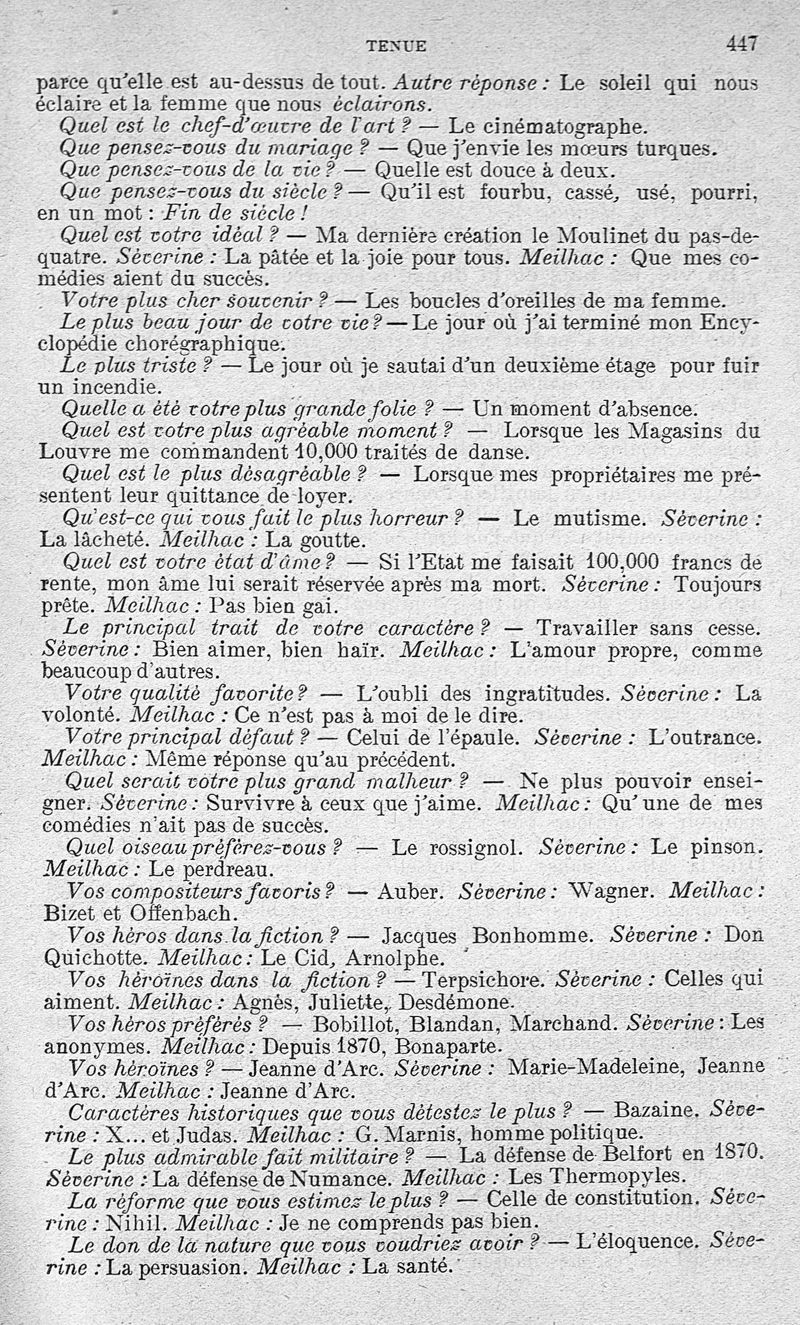 TENUE 447

parce qu'elle est au-dessus de tout. Autre réponse : Le soleil qui nous éclaire et la femme que nous éclairons.

Quel est le chef-d'œuvre de l'art ? — Le cinématographe.

Que pensez-vous du mariage ? — Que j'envie les mœurs turques.

Que pensez-vous de la vie ? — Quelle est douce à deux.

Que pensez-vous du siècle ? — Qu'il est fourbu, cassé, usé, pourri, en un mot : Fin de siècle !

Quel est votre idéal ? — Ma dernière création le Moulinet du pas-de-quatre. Séverine : La pâtée et la joie pour tous. Meilhac : Que mes comédies aient du succès.

Votre plus cher souvenir ? — Les boucles d'oreilles de ma femme.

Le plus beau jour de votre vie ? — Le jour où j'ai terminé mon Encyclopédie chorégraphique.

Le plus triste ? — Le jour où je sautai d'un deuxième étage pour fuir un incendie.

Quelle a été votre plus grande folie ? — Un moment d'absence.

Quel est votre plus agréable moment ? — Lorsque les Magasins du Louvre me commandent 10,000 traités de danse.

Quel est le plus désagréable ? — Lorsque mes propriétaires me présentent leur quittance de loyer.

Qu'est-ce qui vous fait le plus horreur ? — Le mutisme. Séverine : La lâcheté. Meilhac : La goutte.

Quel est votre état d'âme ? — Si l'Etat me faisait 100,000 francs de rente, mon âme lui serait réservée après ma mort. Séverine : Toujours prête. Meilhac : Pas bien gai.

Le principal trait de votre caractère ? — Travailler sans cesse. Séverine : Bien aimer, bien haïr. Meilhac : L'amour propre, comme beaucoup d'autres.

Votre qualité favorite ? — L'oubli des ingratitudes. Séverine : La volonté. Meilhac : Ce n'est pas à moi de le dire.

Votre principal défaut ? — Celui de l'épaule. Séverine : L'outrance. Meilhac : Même réponse qu'au précédent.

Quel serait votre plus grand malheur ? — Ne plus pouvoir enseigner. Séverine : Survivre à ceux que j'aime. Meilhac : Qu'une de mes comédies n'ait pas de succès.

Quel oiseau préférez-vous ? — Le rossignol. Séverine : Le pinson. Meilhac : Le perdreau.

Vos compositeurs favoris ? — Auber. Séverine : Wagner. Meilhac : Bizet et Offenbach.

Vos héros dans la fiction ? — Jacques Bonhomme. Séverine : Don Quichotte. Meilhac : Le Cid, Arnolphe.

Vos héroïnes dans la fiction ? — Terpsichore. Séverine : Celles qui aiment. Meilhac : Agnès, Juliette, Desdémone.

Vos héros préférés ? — Bobillot, Blandan, Marchand. Séverine : Les anonymes. Meilhac : Depuis 1870, Bonaparte.

Vos héroïnes ? — Jeanne d'Arc. Séverine : Marie-Madeleine, Jeanne d'Arc. Meilhac : Jeanne d'Arc.

Caractères historiques que vous détestez le plus ? — Bazaine. Séverine : X... et Judas. Meilhac : G. Marnis, homme politique.

Le plus admirable fait militaire ? — La défense de Belfort en 1870. Séverine : La défense de Numance. Meilhac : Les Thermopyles.

La réforme que vous estimez le plus ? — Celle de constitution. Séverine : Nihil. Meilhac : Je ne comprends pas bien.

Le don de la nature que vous voudriez avoir ? — L'éloquence. Séverine : La persuasion. Meilhac : La santé.